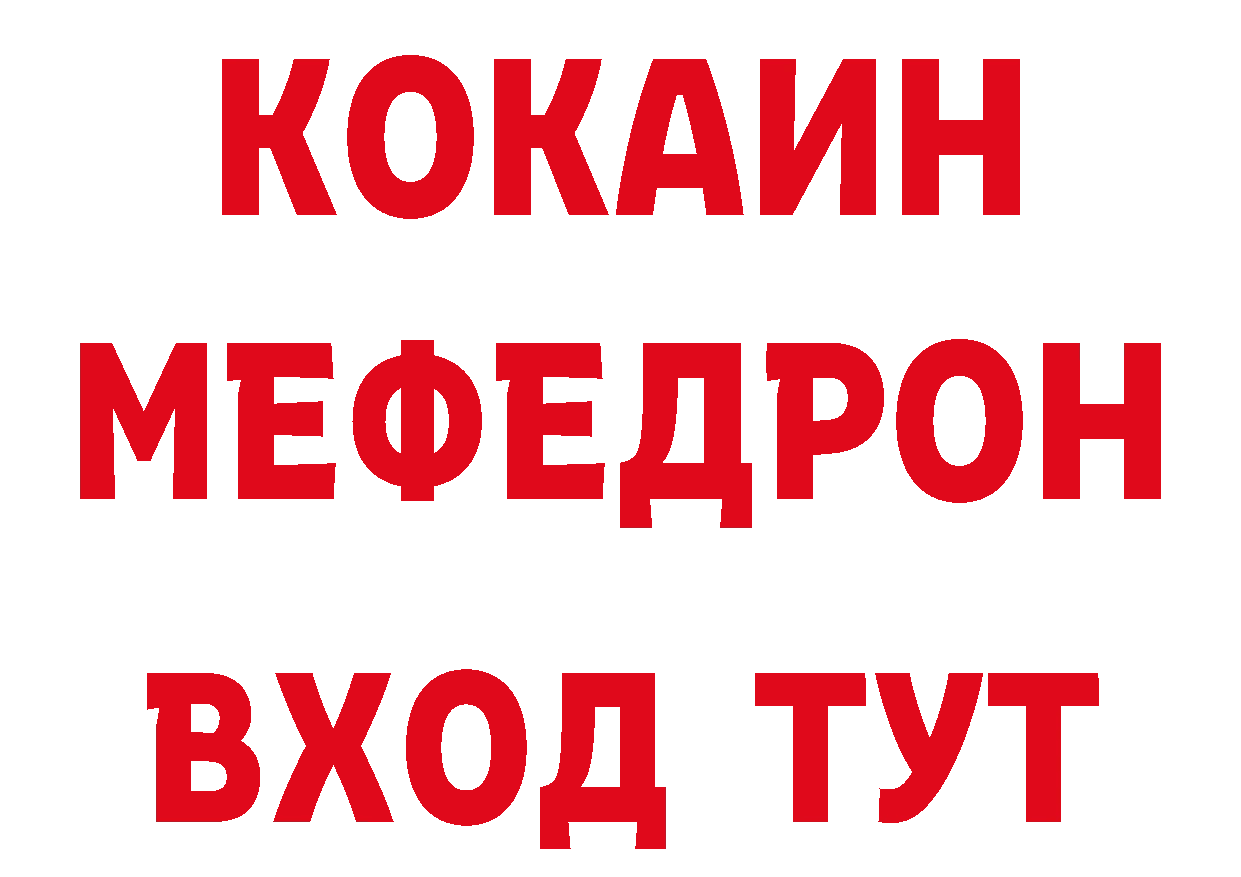 КОКАИН
МЕФЕДРОН
ВХОД ТУТ